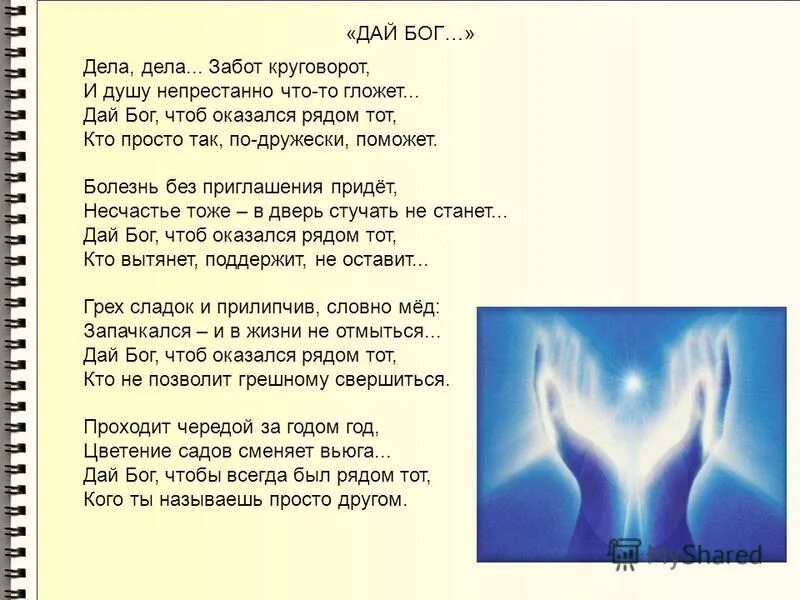 «ДАЙ БОГ…»

Дела, дела... Забот круговорот,
И душу непрестанно что-то гложет...
Дай Бог, чтоб оказался рядом тот,
Кто просто так, по-дружески, поможет.

Болезнь без приглашения придёт,
Несчастье тоже – в дверь стучать не станет...
Дай Бог, чтоб оказался рядом тот,
Кто вытянет, поддержит, не оставит...

Грех сладок и прилипчив, словно мёд:
Запачкался – и в жизни не отмыться...
Дай Бог, чтоб оказался рядом тот,
Кто не позволит грешному свершиться.

Проходит чередой за годом год,
Цветение садов сменяет вьюга...
Дай Бог, чтобы всегда был рядом тот,
Кого ты называешь просто другом.

MyShared